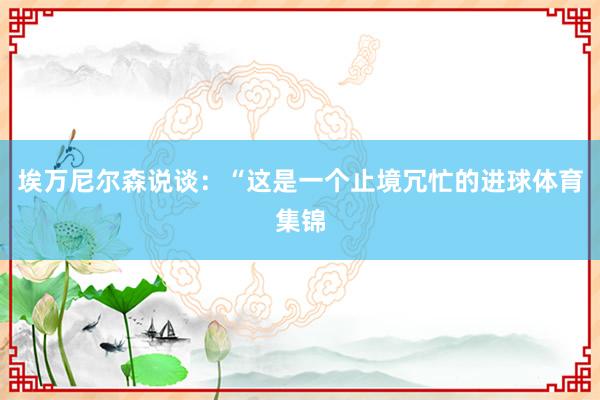 埃万尼尔森说谈：“这是一个止境冗忙的进球体育集锦